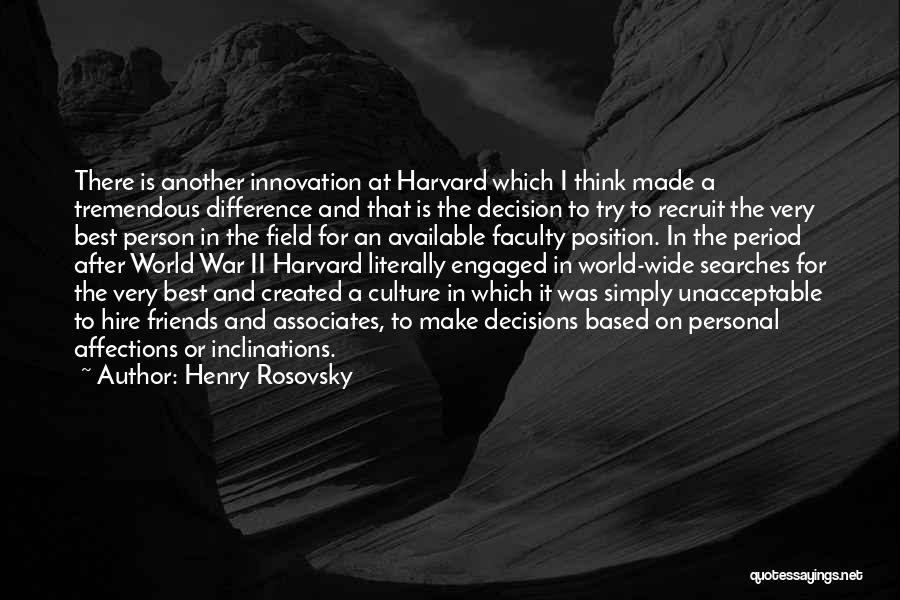 There is another innovation at Harvard which I think made a tremendous difference and that is the decision to try to recruit the very best person in the field for an available faculty position. In the period after World War II Harvard literally engaged in world-wide searches for the very best and created a culture in which it was simply unacceptable to hire friends and associates, to make decisions based on personal affections or inclinations.
~ Author: Henry Rosovsky

quotessayings.net